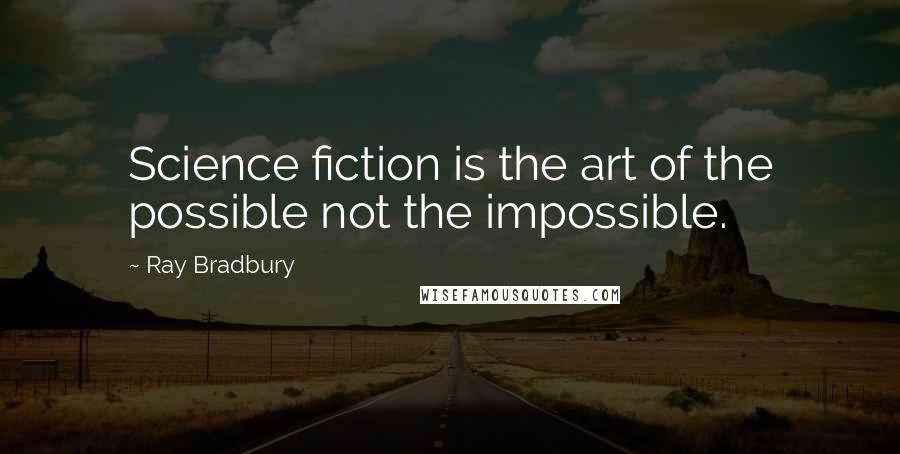 Science fiction is the art of the possible not the impossible.

~ Ray Bradbury

WISEFAMOUSQUOTES.COM